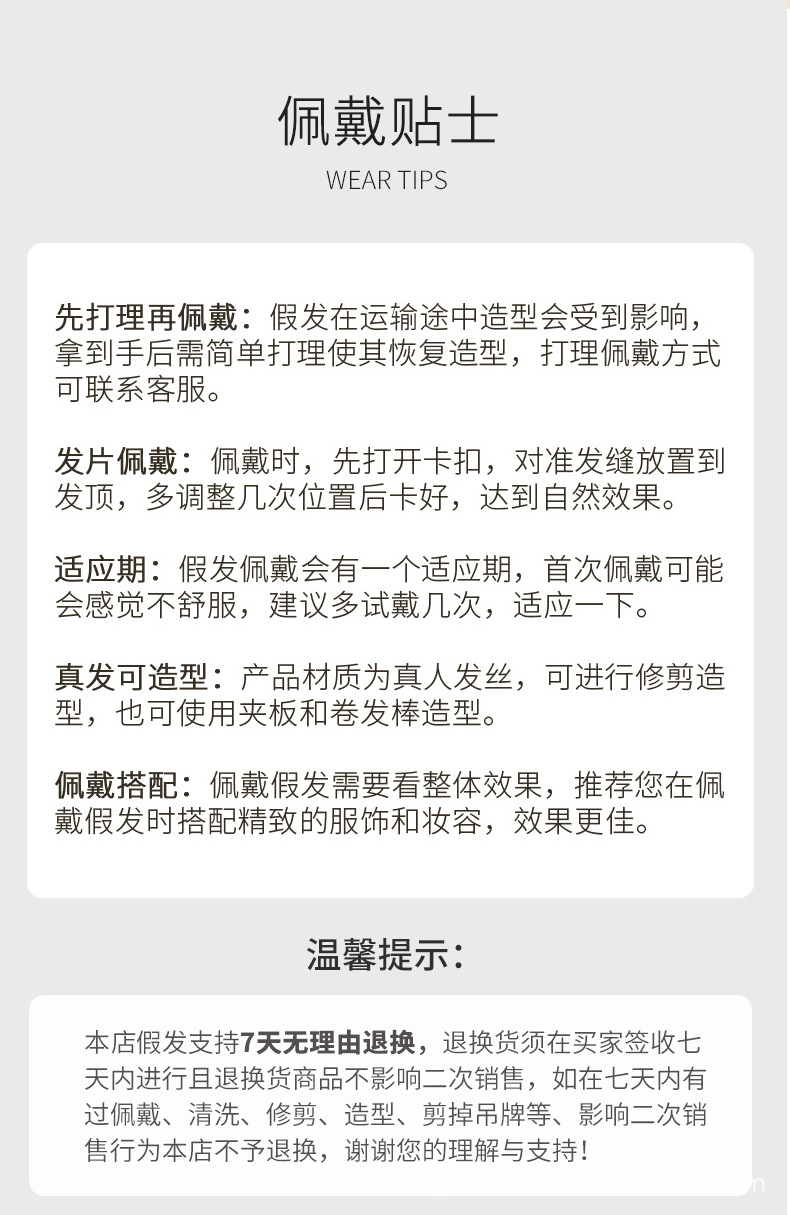 佩戴贴士

WEAR TIPS

先打理再佩戴：假发在运输途中造型会受到影响，拿到手后需简单打理使其恢复造型，打理佩戴方式可联系客服。

发片佩戴：佩戴时，先打开卡扣，对准发缝放置到发顶，多调整几次位置后卡好，达到自然效果。

适应期：假发佩戴会有一个适应期，首次佩戴可能会感觉不舒服，建议多试戴几次，适应一下。

真发可造型：产品材质为真人发丝，可进行修剪造型，也可使用夹板和卷发棒造型。

佩戴搭配：佩戴假发需要看整体效果，推荐您在佩戴假发时搭配精致的服饰和妆容，效果更佳。

温馨提示：

本店假发支持7天无理由退换，退换货须在买家签收七天内进行且退换货商品不影响二次销售，如在七天内有过佩戴、清洗、修剪、造型、剪掉吊牌等、影响二次销售行为本店不予退换，谢谢您的理解与支持！